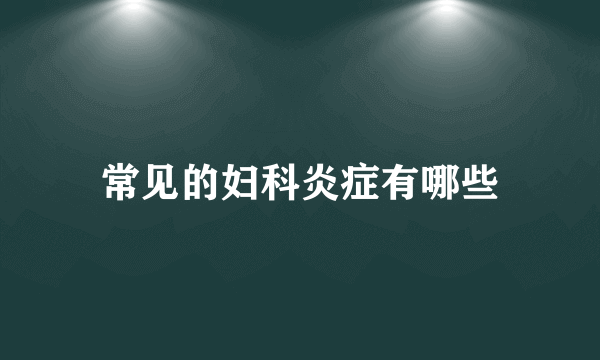 常见的妇科炎症有哪些